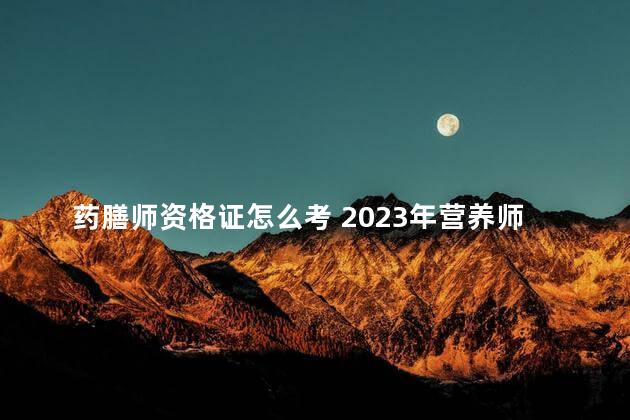 药膳师资格证怎么考 2023年营养师